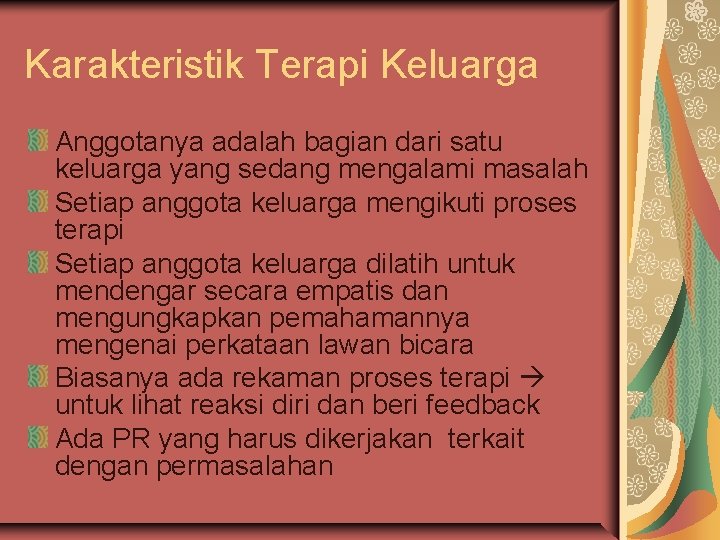 Karakteristik Terapi Keluarga

Anggotanya adalah bagian dari satu keluarga yang sedang mengalami masalah

Setiap anggota keluarga mengikuti proses terapi

Setiap anggota keluarga dilatih untuk mendengar secara empatis dan mengungkapkan pemahamannya mengenai perkataan lawan bicara

Biasanya ada rekaman proses terapi → untuk lihat reaksi diri dan beri feedback

Ada PR yang harus dikerjakan terkait dengan permasalahan